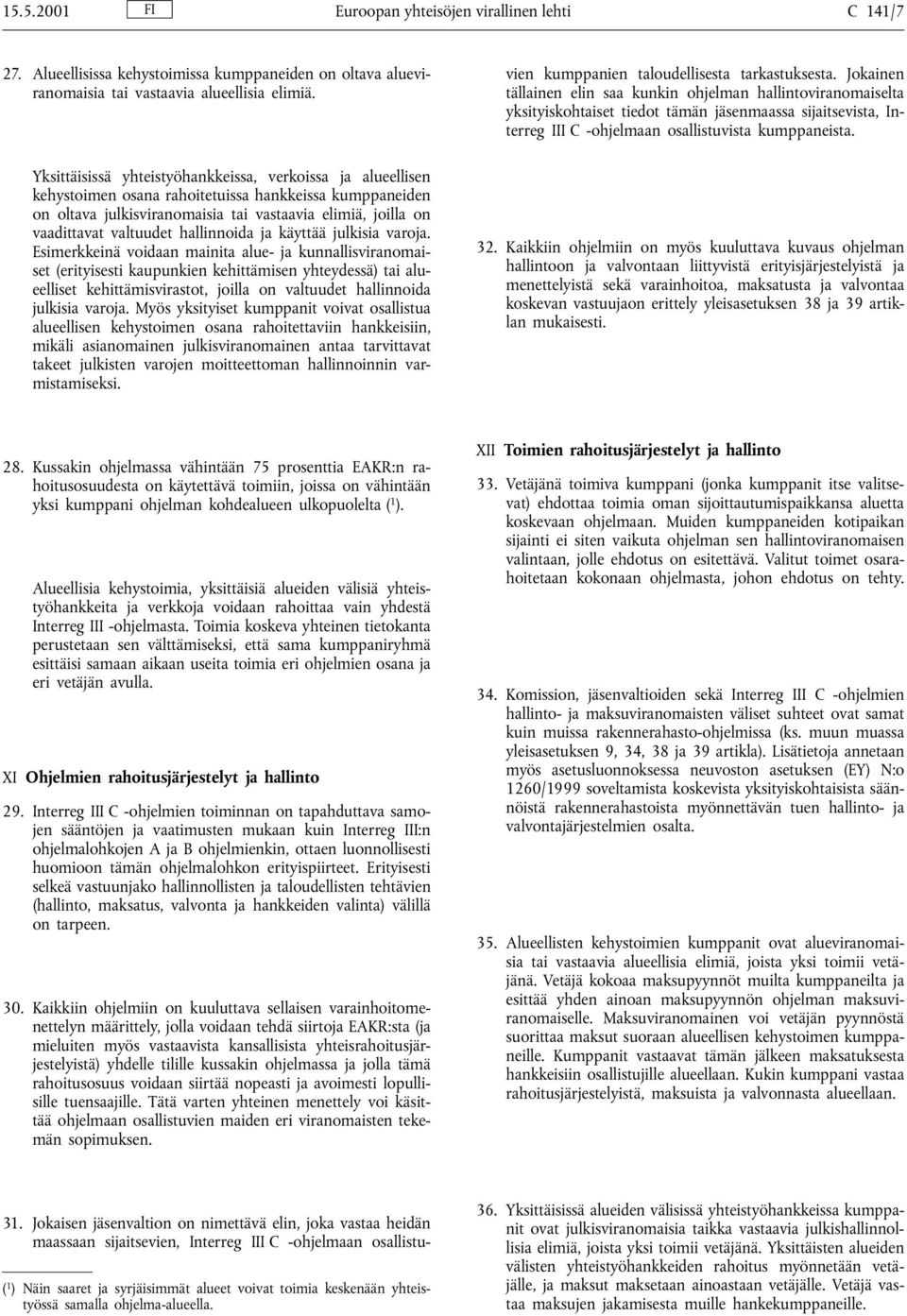 15.5.2001 FI Euroopan yhteisöjen virallinen lehti C 141/7

27. Alueellisissa kehystoimissa kumppaneiden on oltava alueviranomaisia tai vastaavia alueellisia elimiä.

Yksittäisissä yhteistyöhankkeissa, verkoissa ja alueellisen kehystoimen osana rahoitetuissa hankkeissa kumppaneiden on oltava julkisviranomaisia tai vastaavia elimiä, joilla on vaadittavat valtuudet hallinnoida ja käyttää julkisia varoja. Esimerkkeinä voidaan mainita alue- ja kunnallisviranomaiset (erityisesti kaupunkien kehittämisen yhteydessä) tai alueelliset kehittämisvirastot, joilla on valtuudet hallinnoida julkisia varoja. Myös yksityiset kumppanit voivat osallistua alueellisen kehystoimen osana rahoitettaviin hankkeisiin, mikäli asianomainen julkisviranomainen antaa tarvittavat takeet julkisten varojen moitteettoman hallinnoinnin varmistamiseksi.

28. Kussakin ohjelmassa vähintään 75 prosenttia EAKR:n rahoitusosuudesta on käytettävä toimiin, joissa on vähintään yksi kumppani ohjelman kohdealueen ulkopuolelta ($^1$).

Alueellisia kehystoimia, yksittäisiä alueiden välisiä yhteistyöhankkeita ja verkkoja voidaan rahoittaa vain yhdestä Interreg III -ohjelmasta. Toimia koskeva yhteinen tietokanta perustetaan sen välttämiseksi, että sama kumppaniryhmä esittäisi samaan aikaan useita toimia eri ohjelmien osana ja eri vetäjän avulla.

XI Ohjelmien rahoitusjärjestelyt ja hallinto

29. Interreg III C -ohjelmien toiminnan on tapahduttava samojen sääntöjen ja vaatimusten mukaan kuin Interreg III:n ohjelmalohkojen A ja B ohjelmienkin, ottaen luonnollisesti huomioon tämän ohjelmalohkon erityispiirteet. Erityisesti selkeä vastuunjako hallinnollisten ja taloudellisten tehtävien (hallinto, maksatus, valvonta ja hankkeiden valinta) välillä on tarpeen.

30. Kaikkiin ohjelmiin on kuuluttava sellaisen varainhoitomenettelyn määrittely, jolla voidaan tehdä siirtoja EAKR:sta (ja mieluiten myös vastaavista kansallisista yhteisrahoitusjärjestelyistä) yhdelle tilille kussakin ohjelmassa ja jolla tämä rahoitusosuus voidaan siirtää nopeasti ja avoimesti lopullisille tuensaajille. Tätä varten yhteinen menettely voi käsittää ohjelmaan osallistuvien maiden eri viranomaisten tekemän sopimuksen.

31. Jokaisen jäsenvaltion on nimettävä elin, joka vastaa heidän maassaan sijaitsevien, Interreg III C -ohjelmaan osallistuvien kumppanien taloudellisesta tarkastuksesta. Jokainen tällainen elin saa kunkin ohjelman hallintoviranomaiselta yksityiskohtaiset tiedot tämän jäsenmaassa sijaitsevista, Interreg III C -ohjelmaan osallistuvista kumppaneista.

32. Kaikkiin ohjelmiin on myös kuuluttava kuvaus ohjelman hallintoon ja valvontaan liittyvistä erityisjärjestelyistä ja menettelyistä sekä varainhoitoa, maksatusta ja valvontaa koskevan vastuujaon erittely yleisasetuksen 38 ja 39 artiklan mukaisesti.

XII Toimien rahoitusjärjestelyt ja hallinto

33. Vetäjänä toimiva kumppani (jonka kumppanit itse valitsevat) ehdottaa toimia oman sijoittautumispaikkansa aluetta koskevaan ohjelmaan. Muiden kumppaneiden kotipaikan sijainti ei siten vaikuta ohjelman sen hallintoviranomaisen valintaan, jolle ehdotus on esitettävä. Valitut toimet osarahoitetaan kokonaan ohjelmasta, johon ehdotus on tehty.

34. Komission, jäsenvaltioiden sekä Interreg III C -ohjelmien hallinto- ja maksuviranomaisten väliset suhteet ovat samat kuin muissa rakennerahasto-ohjelmissa (ks. muun muassa yleisasetuksen 9, 34, 38 ja 39 artikla). Lisätietoja annetaan myös asetusluonnoksessa neuvoston asetuksen (EY) N:o 1260/1999 soveltamista koskevista yksityiskohtaisista säännöistä rakennerahastoista myönnettävän tuen hallinto- ja valvontajärjestelmien osalta.

35. Alueellisten kehystoimien kumppanit ovat alueviranomaisia tai vastaavia alueellisia elimiä, joista yksi toimii vetäjänä. Vetäjä kokoaa maksupyynnöt muilta kumppaneilta ja esittää yhden ainoan maksupyynnön ohjelman maksuviranomaiselle. Maksuviranomainen voi vetäjän pyynnöstä suorittaa maksut suoraan alueellisen kehystoimen kumppaneille. Kumppanit vastaavat tämän jälkeen maksatuksesta hankkeisiin osallistujille alueellaan. Kukin kumppani vastaa rahoitusjärjestelyistä, maksuista ja valvonnasta alueellaan.

36. Yksittäisissä alueiden välisissä yhteistyöhankkeissa kumppanit ovat julkisviranomaisia taikka vastaavia julkishallinnollisia elimiä, joista yksi toimii vetäjänä. Yksittäisten alueiden välisten yhteistyöhankkeiden rahoitus myönnetään vetäjälle, ja maksut maksetaan ainoastaan vetäjälle. Vetäjä vastaa maksujen jakamisesta muille hankekumppaneille.

($^1$) Näin saaret ja syrjäisimmät alueet voivat toimia keskenään yhteistyössä samalla ohjelma-alueella.